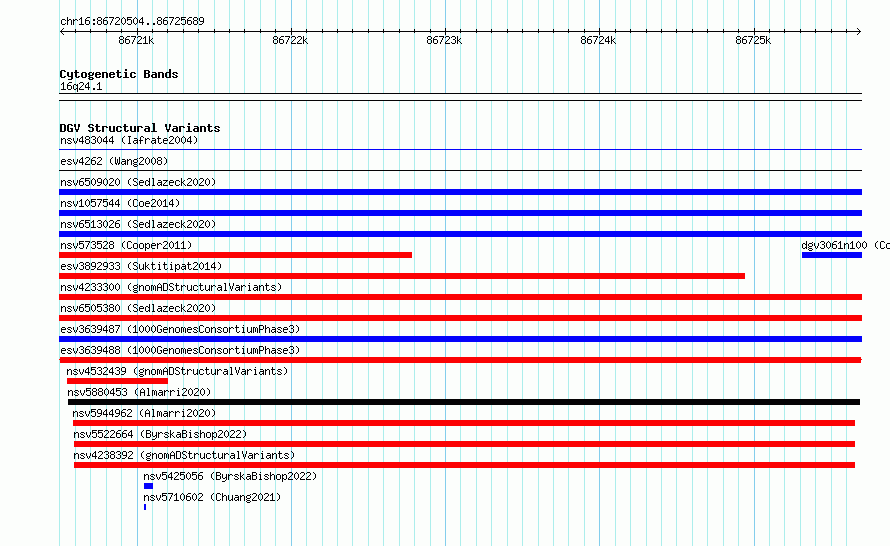 chr16:86720504..86725689

86721k
86722k
86723k
86724k
86725k

Cytogenetic Bands
16q24.1

DGV Structural Variants
nsv483044 (Iafrate2004)
esv4262 (Wang2008)
nsv6509020 (Sedlazeck2020)
nsv1057544 (Coe2014)
nsv6513026 (Sedlazeck2020)
nsv573528 (Cooper2011)
dgv3061n100 (Co
esv3892933 (Suktitipat2014)
nsv4233300 (gnomADStructuralVariants)
nsv6505380 (Sedlazeck2020)
esv3639487 (1000GenomesConsortiumPhase3)
esv3639488 (1000GenomesConsortiumPhase3)
nsv4532439 (gnomADStructuralVariants)
nsv5880453 (Almarri2020)
nsv5944962 (Almarri2020)
nsv5522664 (ByrskaBishop2022)
nsv4238392 (gnomADStructuralVariants)
nsv5425056 (ByrskaBishop2022)
nsv5710602 (Chuang2021)